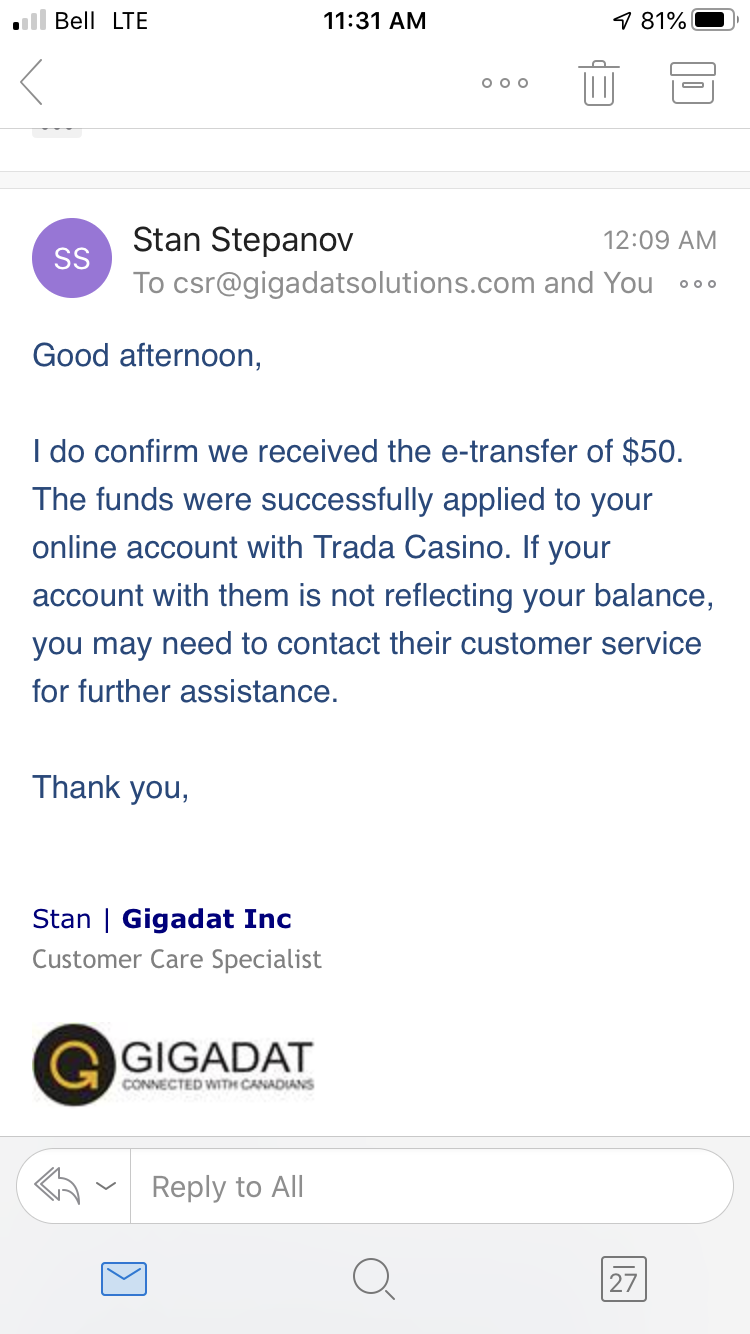 Bell LTE 11:31 AM 81%

SS Stan Stepanov 12:09 AM
To csr@gigadatsolutions.com and You

Good afternoon,

I do confirm we received the e-transfer of $50. The funds were successfully applied to your online account with Trada Casino. If your account with them is not reflecting your balance, you may need to contact their customer service for further assistance.

Thank you,

Stan | Gigadat Inc
Customer Care Specialist

GIGADAT
CONNECTED WITH CANADIANS

Reply to All

27